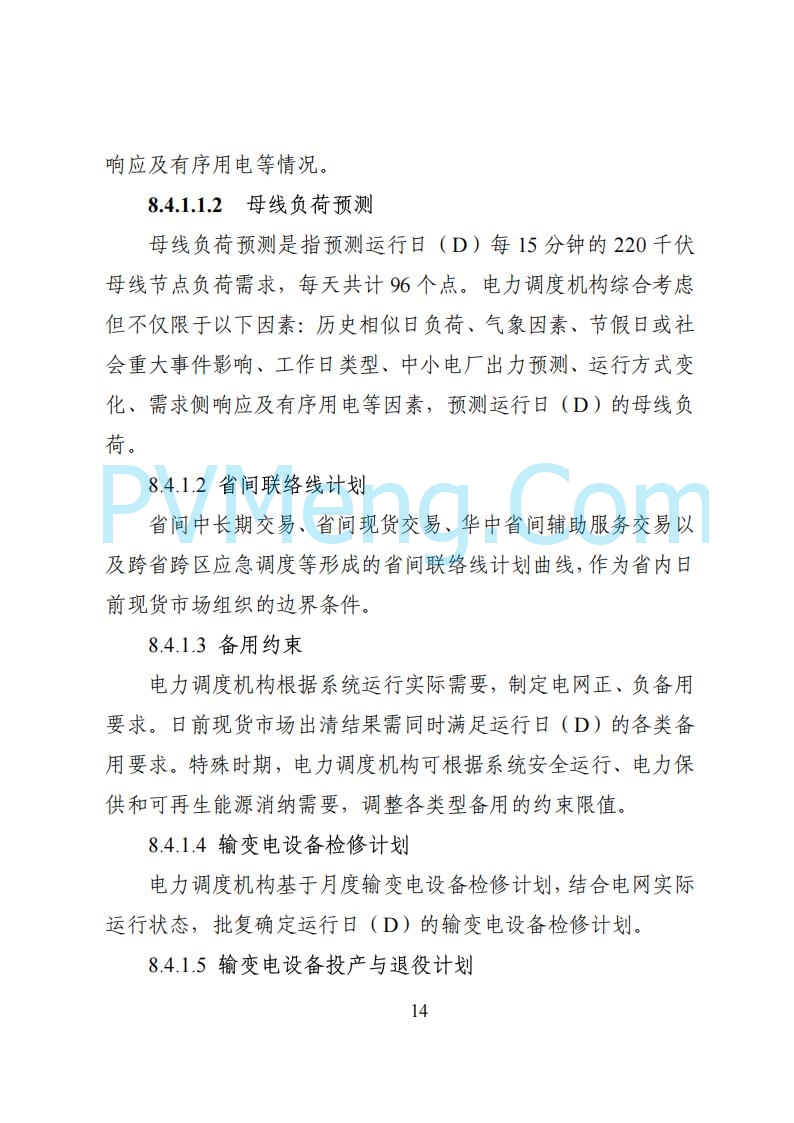 响应及有序用电等情况。

8.4.1.1.2　母线负荷预测

母线负荷预测是指预测运行日（D）每 15 分钟的 220 千伏母线节点负荷需求，每天共计 96 个点。电力调度机构综合考虑但不仅限于以下因素：历史相似日负荷、气象因素、节假日或社会重大事件影响、工作日类型、中小电厂出力预测、运行方式变化、需求侧响应及有序用电等因素，预测运行日（D）的母线负荷。

PVMeng.Com

8.4.1.2 省间联络线计划

省间中长期交易、省间现货交易、华中省间辅助服务交易以及跨省跨区应急调度等形成的省间联络线计划曲线，作为省内日前现货市场组织的边界条件。

8.4.1.3 备用约束

电力调度机构根据系统运行实际需要，制定电网正、负备用要求。日前现货市场出清结果需同时满足运行日（D）的各类备用要求。特殊时期，电力调度机构可根据系统安全运行、电力保供和可再生能源消纳需要，调整各类型备用的约束限值。

8.4.1.4 输变电设备检修计划

电力调度机构基于月度输变电设备检修计划，结合电网实际运行状态，批复确定运行日（D）的输变电设备检修计划。

8.4.1.5 输变电设备投产与退役计划

14